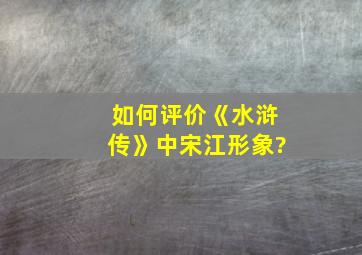 如何评价《水浒传》中宋江形象?